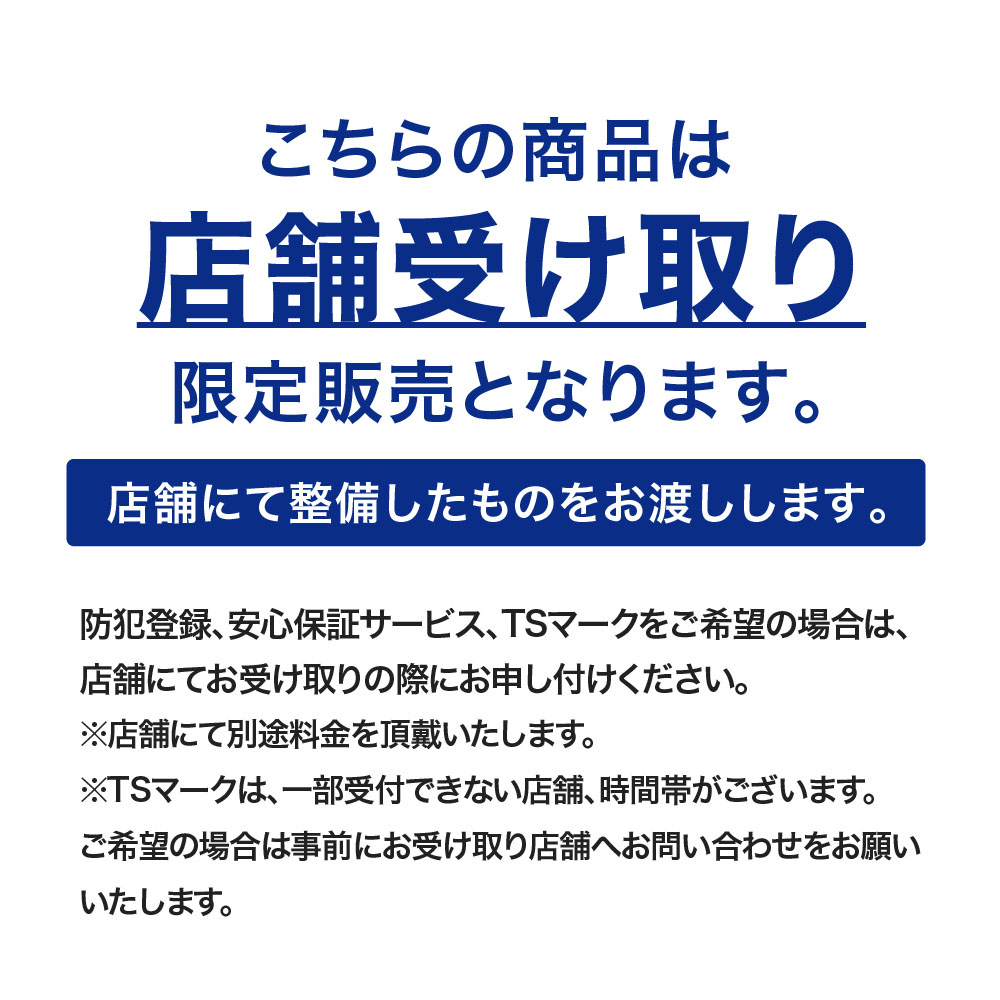 こちらの商品は
店舗受け取り
限定販売となります。

店舗にて整備したものをお渡しします。

防犯登録、安心保証サービス、TSマークをご希望の場合は、店舗にてお受け取りの際にお申し付けください。
※店舗にて別途料金を頂戴いたします。
※TSマークは、一部受付できない店舗、時間帯がございます。
ご希望の場合は事前にお受け取り店舗へお問い合わせをお願いいたします。